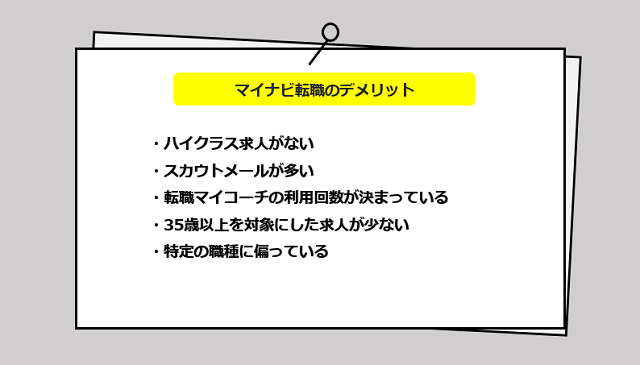 マイナビ転職のデメリット

・ハイクラス求人がない
・スカウトメールが多い
・転職マイコーチの利用回数が決まっている
・35歳以上を対象にした求人が少ない
・特定の職種に偏っている